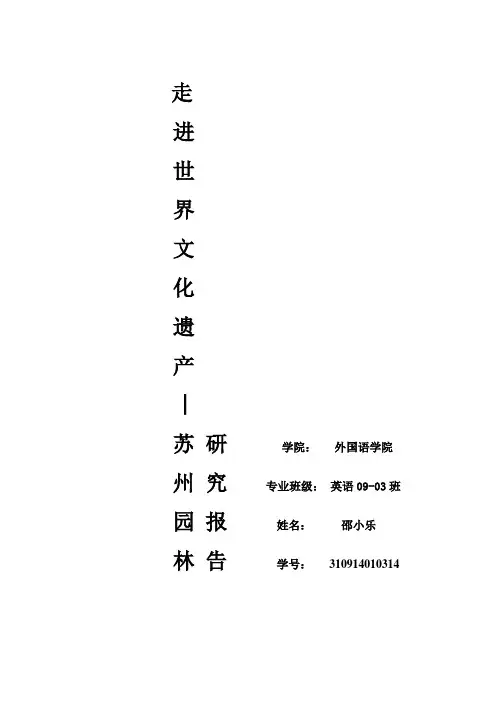 走进世界文化遗产—苏州园林

研究报告

学院： 外国语学院
专业班级： 英语09-03班
姓名： 邵小乐
学号： 310914010314